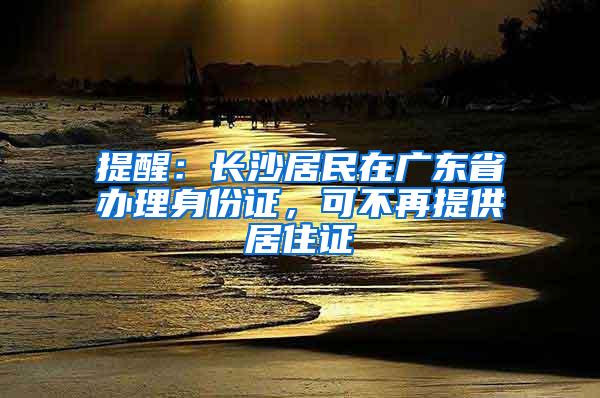 提醒：长沙居民在广东省办理身份证，可不再提供居住证